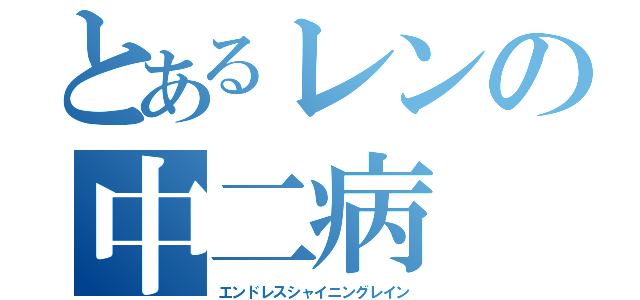 とあるレンの
中二病
エンドレスシャイニングレイン